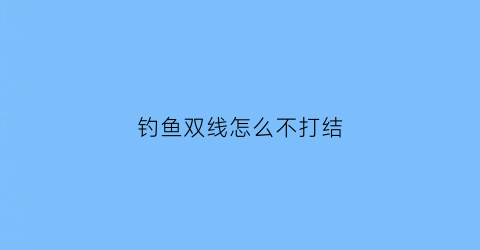 钓鱼双线怎么不打结